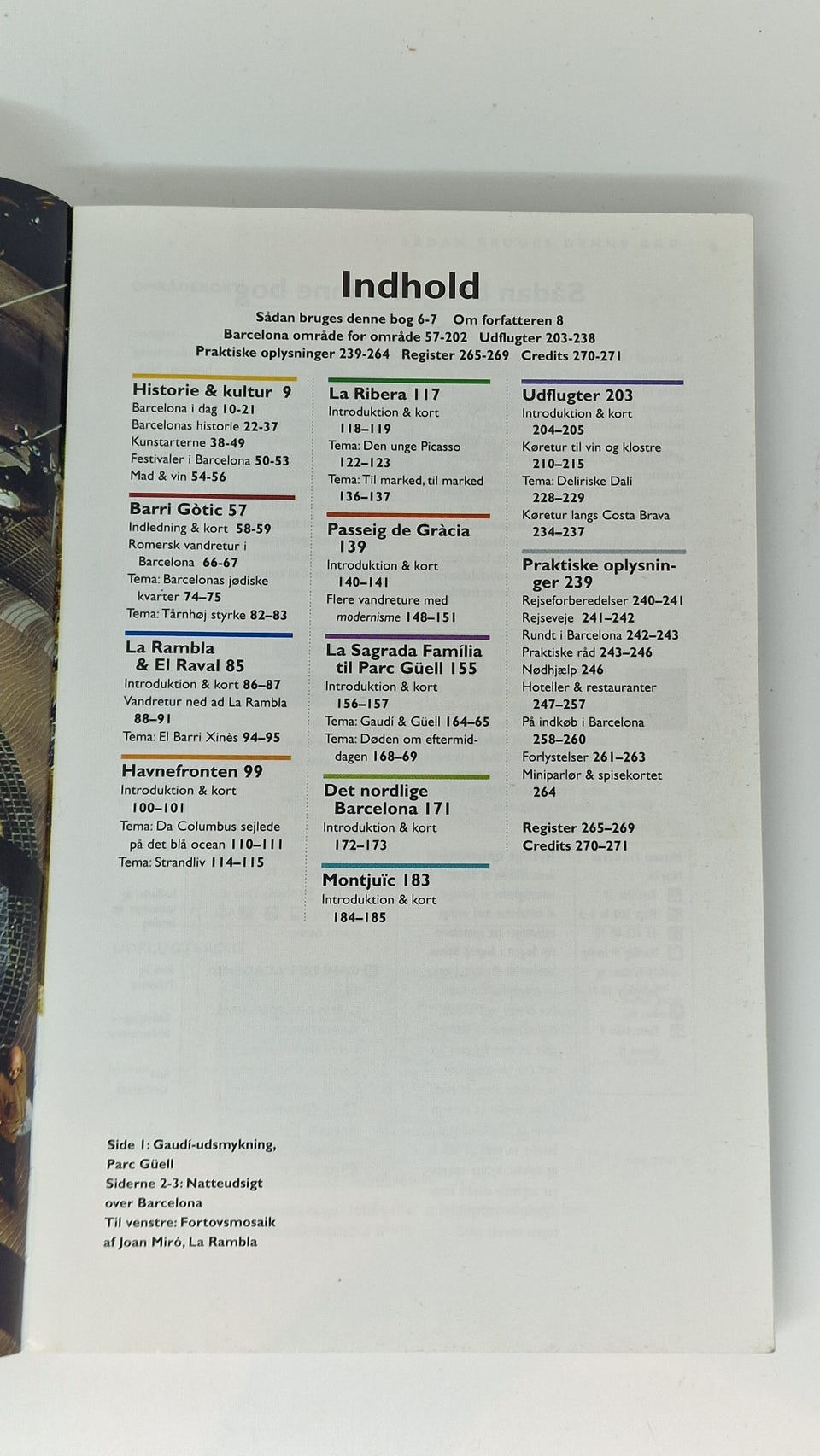 Indhold

Sådan bruges denne bog 6-7 Om forfatteren 8
Barcelona område for område 57-202 Udflugter 203-238
Praktiske oplysninger 239-264 Register 265-269 Credits 270-271

Historie & kultur 9
Barcelona i dag 10-21
Barcelonas historie 22-37
Kunstarterne 38-49
Festivaler i Barcelona 50-53
Mad & vin 54-56

Barri Gòtic 57
Indledning & kort 58-59
Romersk vandretur i Barcelona 66-67
Tema: Barcelonas jødiske kvarter 74–75
Tema: Tårnhøj styrke 82–83

La Rambla & El Raval 85
Introduktion & kort 86–87
Vandretur ned ad La Rambla 88–91
Tema: El Barri Xinès 94–95

Havnefronten 99
Introduktion & kort 100–101
Tema: Da Columbus sejlede på det blå ocean 110–111
Tema: Strandliv 114–115

La Ribera 117
Introduktion & kort 118–119
Tema: Den unge Picasso 122–123
Tema: Til marked, til marked 136–137

Passeig de Gràcia 139
Introduktion & kort 140–141
Flere vandreture med modernisme 148–151

La Sagrada Família til Parc Güell 155
Introduktion & kort 156–157
Tema: Gaudí & Güell 164–65
Tema: Døden om eftermiddagen 168–69

Det nordlige Barcelona 171
Introduktion & kort 172–173

Montjuïc 183
Introduktion & kort 184–185

Udflugter 203
Introduktion & kort 204–205
Køretur til vin og klostre 210–215
Tema: Deliriske Dalí 228–229
Køretur langs Costa Brava 234–237

Praktiske oplysninger 239
Rejseforberedelser 240–241
Rejseveje 241–242
Rundt i Barcelona 242–243
Praktiske råd 243–246
Nødhjælp 246
Hoteller & restauranter 247–257
På indkøb i Barcelona 258–260
Forlystelser 261–263
Miniparlør & spisekortet 264

Register 265–269
Credits 270–271

Side 1: Gaudí-udsmykning, Parc Güell
Siderne 2-3: Natteudsigt over Barcelona
Til venstre: Fortovsmosaik af Joan Miró, La Rambla